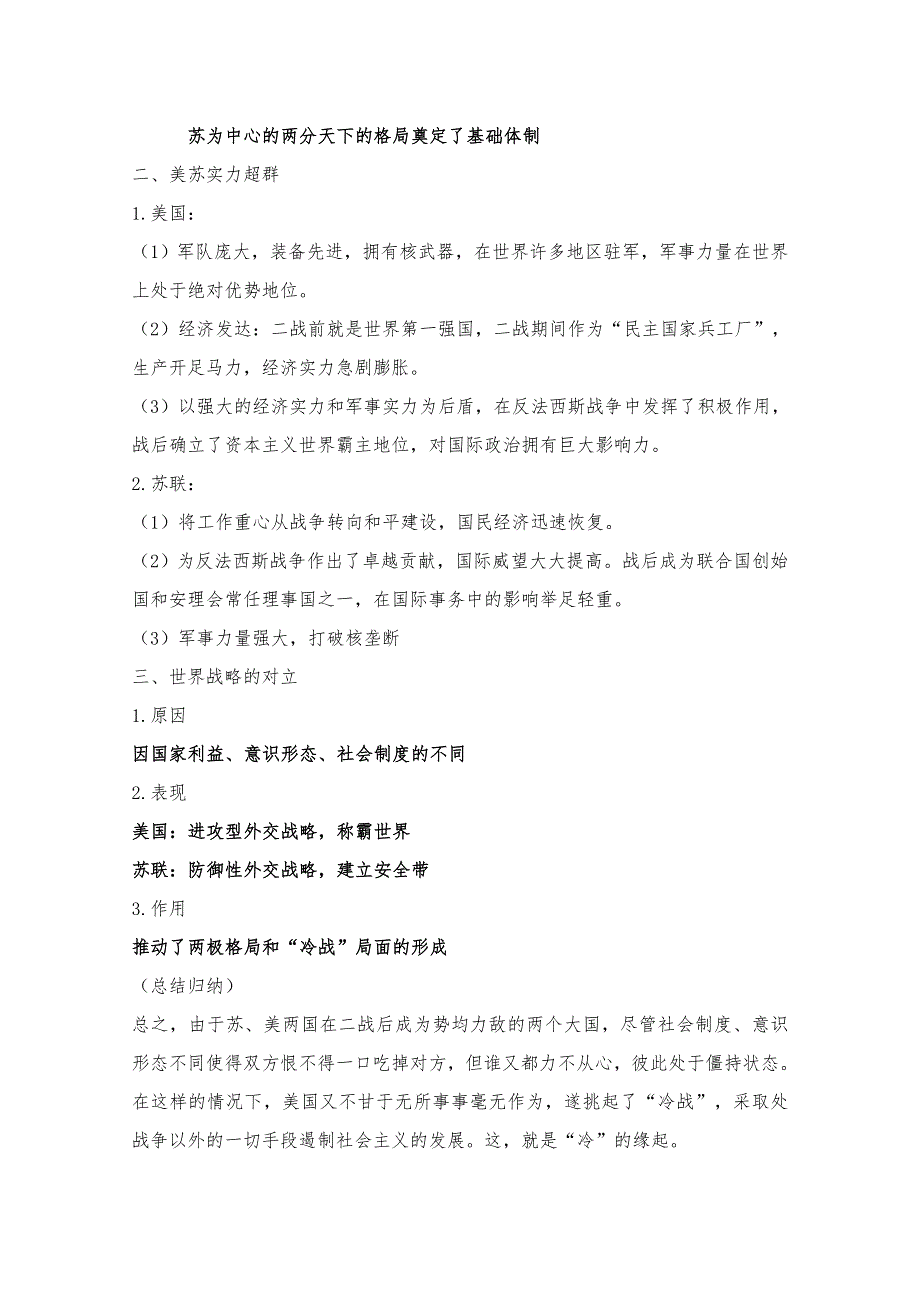 苏为中心的两分天下的格局奠定了基础体制

二、美苏实力超群

1.美国：

（1）军队庞大，装备先进，拥有核武器，在世界许多地区驻军，军事力量在世界上处于绝对优势地位。

（2）经济发达：二战前就是世界第一强国，二战期间作为“民主国家兵工厂”，生产开足马力，经济实力急剧膨胀。

（3）以强大的经济实力和军事实力为后盾，在反法西斯战争中发挥了积极作用，战后确立了资本主义世界霸主地位，对国际政治拥有巨大影响力。

2.苏联：

（1）将工作重心从战争转向和平建设，国民经济迅速恢复。

（2）为反法西斯战争作出了卓越贡献，国际威望大大提高。战后成为联合国创始国和安理会常任理事国之一，在国际事务中的影响举足轻重。

（3）军事力量强大，打破核垄断

三、世界战略的对立

1.原因

因国家利益、意识形态、社会制度的不同

2.表现

美国：进攻型外交战略，称霸世界

苏联：防御性外交战略，建立安全带

3.作用

推动了两极格局和“冷战”局面的形成

（总结归纳）

总之，由于苏、美两国在二战后成为势均力敌的两个大国，尽管社会制度、意识形态不同使得双方恨不得一口吃掉对方，但谁又都力不从心，彼此处于僵持状态。在这样的情况下，美国又不甘于无所事事毫无作为，遂挑起了“冷战”，采取处战争以外的一切手段遏制社会主义的发展。这，就是“冷”的缘起。